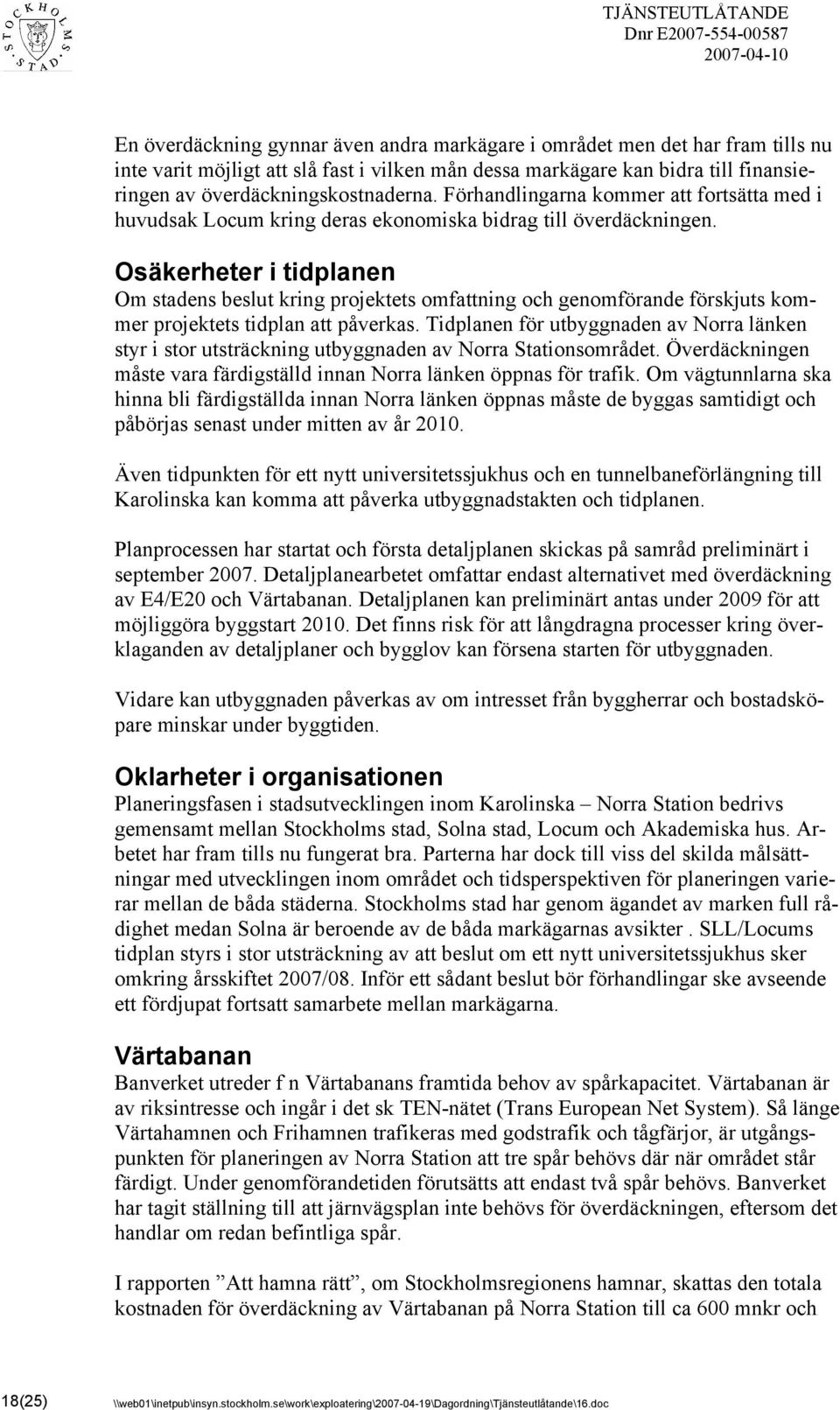 STOCKHOLMS STAD

TJÄNSTEUTLÅTANDE
Dnr E2007-554-00587
2007-04-10

En överdäckning gynnar även andra markägare i området men det har fram tills nu inte varit möjligt att slå fast i vilken mån dessa markägare kan bidra till finansieringen av överdäckningskostnaderna. Förhandlingarna kommer att fortsätta med i huvudsak Locum kring deras ekonomiska bidrag till överdäckningen.

Osäkerheter i tidplanen
Om stadens beslut kring projektets omfattning och genomförande förskjuts kommer projektets tidplan att påverkas. Tidplanen för utbyggnaden av Norra länken styr i stor utsträckning utbyggnaden av Norra Stationsområdet. Överdäckningen måste vara färdigställd innan Norra länken öppnas för trafik. Om vägtunnlarna ska hinna bli färdigställda innan Norra länken öppnas måste de byggas samtidigt och påbörjas senast under mitten av år 2010.

Även tidpunkten för ett nytt universitetssjukhus och en tunnelbaneförlängning till Karolinska kan komma att påverka utbyggnadstakten och tidplanen.

Planprocessen har startat och första detaljplanen skickas på samråd preliminärt i september 2007. Detaljplanearbetet omfattar endast alternativet med överdäckning av E4/E20 och Värtabanan. Detaljplanen kan preliminärt antas under 2009 för att möjliggöra byggstart 2010. Det finns risk för att långdragna processer kring överklaganden av detaljplaner och bygglov kan försena starten för utbyggnaden.

Vidare kan utbyggnaden påverkas av om intresset från byggherrar och bostadsköpare minskar under byggtiden.

Oklarheter i organisationen
Planeringsfasen i stadsutvecklingen inom Karolinska – Norra Station bedrivs gemensamt mellan Stockholms stad, Solna stad, Locum och Akademiska hus. Arbetet har fram tills nu fungerat bra. Parterna har dock till viss del skilda målsättningar med utvecklingen inom området och tidsperspektiven för planeringen varierar mellan de båda städerna. Stockholms stad har genom ägandet av marken full rådighet medan Solna är beroende av de båda markägarnas avsikter . SLL/Locums tidplan styrs i stor utsträckning av att beslut om ett nytt universitetssjukhus sker omkring årsskiftet 2007/08. Inför ett sådant beslut bör förhandlingar ske avseende ett fördjupat fortsatt samarbete mellan markägarna.

Värtabanan
Banverket utreder f n Värtabanans framtida behov av spårkapacitet. Värtabanan är av riksintresse och ingår i det sk TEN-nätet (Trans European Net System). Så länge Värtahamnen och Frihamnen trafikeras med godstrafik och tågfärjor, är utgångspunkten för planeringen av Norra Station att tre spår behövs där när området står färdigt. Under genomförandetiden förutsätts att endast två spår behövs. Banverket har tagit ställning till att järnvägsplan inte behövs för överdäckningen, eftersom det handlar om redan befintliga spår.

I rapporten ”Att hamna rätt”, om Stockholmsregionens hamnar, skattas den totala kostnaden för överdäckning av Värtabanan på Norra Station till ca 600 mnkr och

18(25) \\web01\inetpub\insyn.stockholm.se\work\exploatering\2007-04-19\Dagordning\Tjänsteutlåtande\16.doc